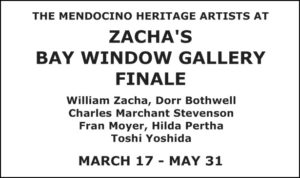 THE MENDOCINO HERITAGE ARTISTS AT

ZACHA'S
BAY WINDOW GALLERY
FINALE

William Zacha, Dorr Bothwell
Charles Marchant Stevenson
Fran Moyer, Hilda Pertha
Toshi Yoshida

MARCH 17 - MAY 31